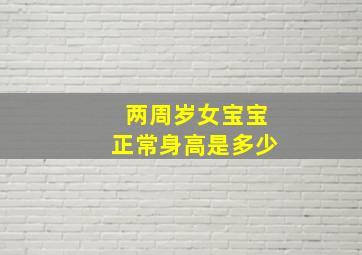 两周岁女宝宝
正常身高是多少